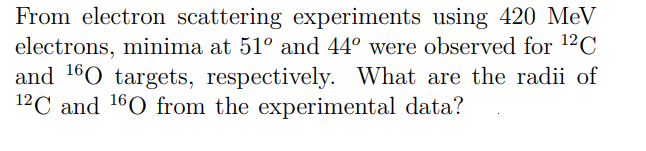 From electron scattering experiments using 420 MeV electrons, minima at $51^o$ and $44^o$ were observed for $^{12}$C and $^{16}$O targets, respectively. What are the radii of $^{12}$C and $^{16}$O from the experimental data?